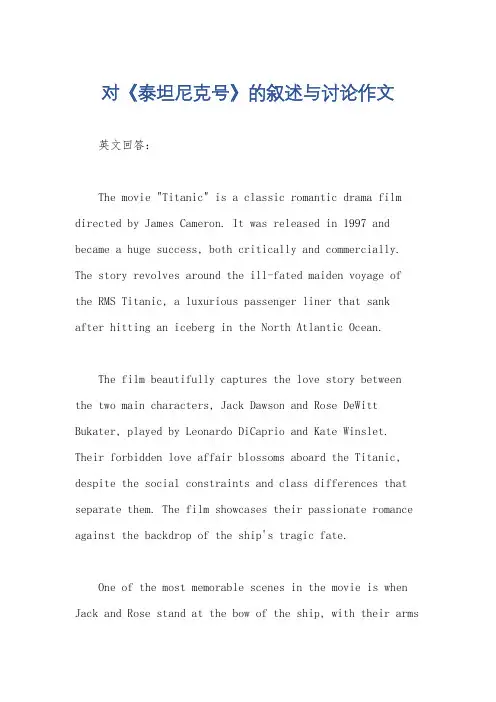 对《泰坦尼克号》的叙述与讨论作文

英文回答：

The movie "Titanic" is a classic romantic drama film directed by James Cameron. It was released in 1997 and became a huge success, both critically and commercially. The story revolves around the ill-fated maiden voyage of the RMS Titanic, a luxurious passenger liner that sank after hitting an iceberg in the North Atlantic Ocean.

The film beautifully captures the love story between the two main characters, Jack Dawson and Rose DeWitt Bukater, played by Leonardo DiCaprio and Kate Winslet. Their forbidden love affair blossoms aboard the Titanic, despite the social constraints and class differences that separate them. The film showcases their passionate romance against the backdrop of the ship's tragic fate.

One of the most memorable scenes in the movie is when Jack and Rose stand at the bow of the ship, with their arms